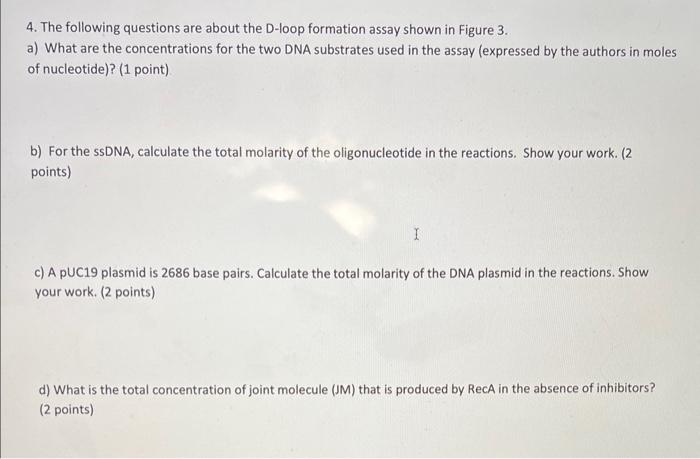 4. The following questions are about the D-loop formation assay shown in Figure 3.
a) What are the concentrations for the two DNA substrates used in the assay (expressed by the authors in moles of nucleotide)? (1 point)

b) For the ssDNA, calculate the total molarity of the oligonucleotide in the reactions. Show your work. (2 points)

c) A pUC19 plasmid is 2686 base pairs. Calculate the total molarity of the DNA plasmid in the reactions. Show your work. (2 points)

d) What is the total concentration of joint molecule (JM) that is produced by RecA in the absence of inhibitors? (2 points)